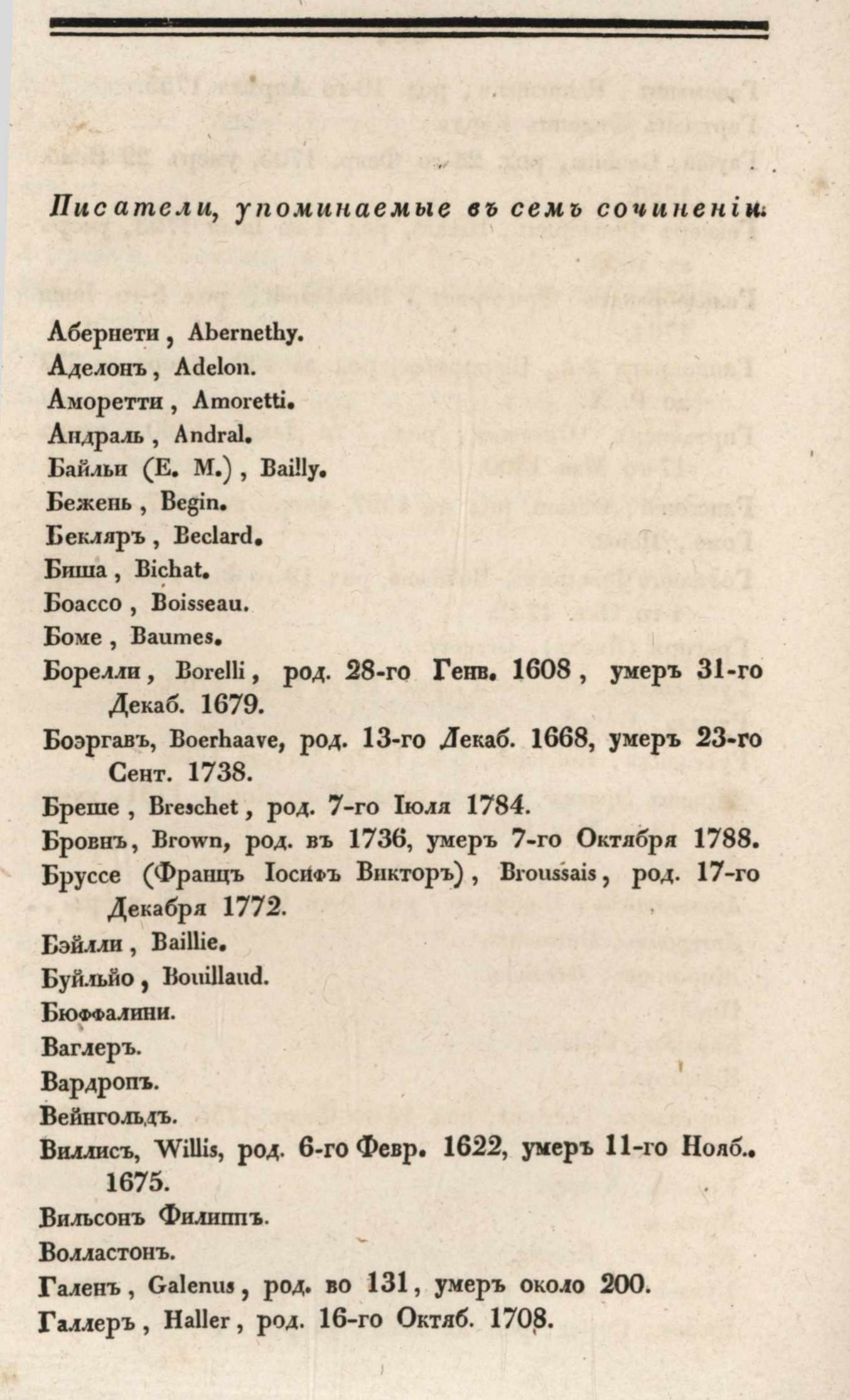 Писатели, упоминаемые въ семъ сочиненіи.

Абернети, Abernethy.
Аделонъ, Adelon.
Аморетти, Amoretti.
Андраль, Andral.
Байльи (Е. М.), Bailly.
Бежень, Begin.
Бекляръ, Beclard.
Биша, Bichat.
Боассо, Boisseau.
Боме, Baumes.
Борелли, Borelli, род. 28-го Генв. 1608, умеръ 31-го Декаб. 1679.
Боэргавъ, Boerhaave, род. 13-го Декаб. 1668, умеръ 23-го Сент. 1738.
Бреше, Breschet, род. 7-го Іюля 1784.
Бровнъ, Brown, род. въ 1736, умеръ 7-го Октября 1788.
Бруссе (Францъ Іосифъ Викторъ), Broussais, род. 17-го Декабря 1772.
Бэйлли, Baillie.
Буйльйо, Bouillaud.
Бюффалини.
Ваглеръ.
Вардропъ.
Вейнгольдъ.
Виллисъ, Willis, род. 6-го Февр. 1622, умеръ 11-го Нояб.. 1675.
Вильсонъ Филиппъ.
Волластонъ.
Галенъ, Galenus, род. во 131, умеръ около 200.
Галлеръ, Haller, род. 16-го Октяб. 1708.